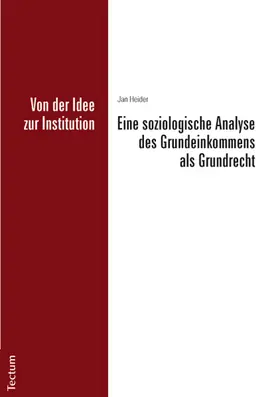 Von der Idee zur Institution

Jan Heider

Eine soziologische Analyse des Grundeinkommens als Grundrecht

Tectum